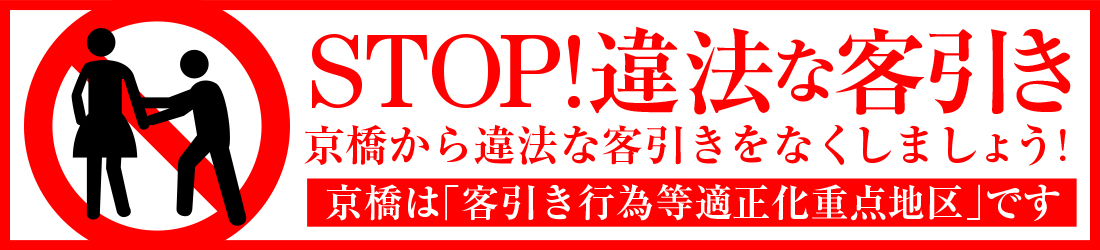 STOP!違法な客引き

京橋から違法な客引きをなくしましょう!

京橋は「客引き行為等適正化重点地区」です